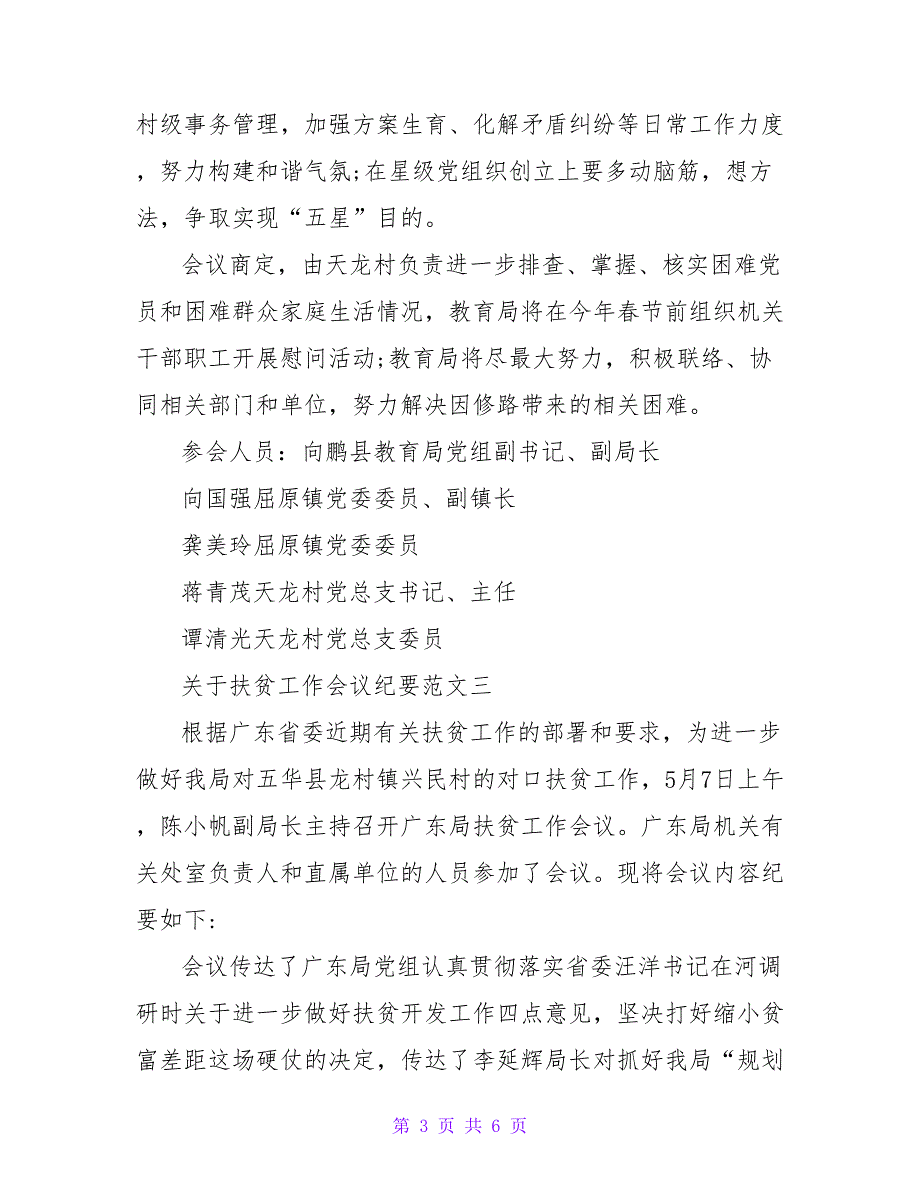 村级事务管理，加强方案生育、化解矛盾纠纷等日常工作力度，努力构建和谐气氛;在星级党组织创立上要多动脑筋，想方法，争取实现“五星”目的。

会议商定，由天龙村负责进一步排查、掌握、核实困难党员和困难群众家庭生活情况，教育局将在今年春节前组织机关干部职工开展慰问活动;教育局将尽最大努力，积极联络、协同相关部门和单位，努力解决因修路带来的相关困难。

参会人员：向鹏县教育局党组副书记、副局长

向国强屈原镇党委委员、副镇长

龚美玲屈原镇党委委员

蒋青茂天龙村党总支书记、主任

谭清光天龙村党总支委员

关于扶贫工作会议纪要范文三

根据广东省委近期有关扶贫工作的部署和要求，为进一步做好我局对五华县龙村镇兴民村的对口扶贫工作，5月7日上午，陈小帆副局长主持召开广东局扶贫工作会议。广东局机关有关处室负责人和直属单位的人员参加了会议。现将会议内容纪要如下:

会议传达了广东局党组认真贯彻落实省委汪洋书记在河调研时关于进一步做好扶贫开发工作四点意见，坚决打好缩小贫富差距这场硬仗的决定，传达了李延辉局长对抓好我局“规划

第 3 页 共 6 页